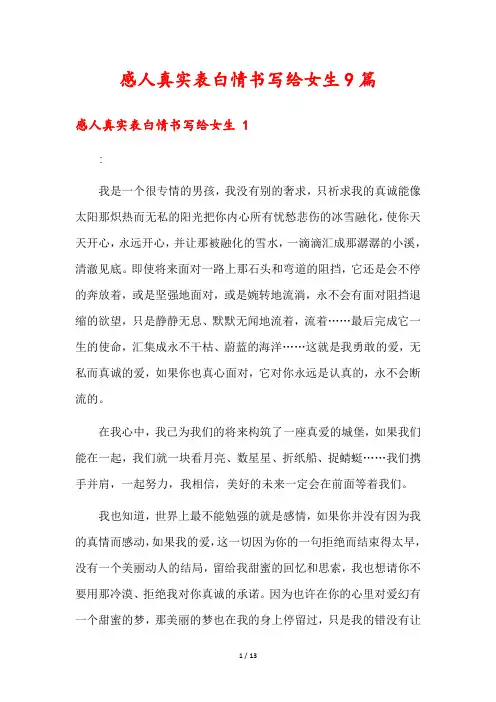 感人真实表白情书写给女生9篇

感人真实表白情书写给女生 1

:

我是一个很专情的男孩，我没有别的奢求，只祈求我的真诚能像太阳那炽热而无私的阳光把你内心所有忧愁悲伤的冰雪融化，使你天天开心，永远开心，并让那被融化的雪水，一滴滴汇成那潺潺的小溪，清澈见底。即使将来面对一路上那石头和弯道的阻挡，它还是会不停的奔放着，或是坚强地面对，或是婉转地流淌，永不会有面对阻挡退缩的欲望，只是静静无息、默默无闻地流着，流着……最后完成它一生的使命，汇集成永不干枯、蔚蓝的海洋……这就是我勇敢的爱，无私而真诚的爱，如果你也真心面对，它对你永远是认真的，永不会断流的。

在我心中，我已为我们的将来构筑了一座真爱的城堡，如果我们能在一起，我们就一块看月亮、数星星、折纸船、捉蜻蜓……我们携手并肩，一起努力，我相信，美好的未来一定会在前面等着我们。

我也知道，世界上最不能勉强的就是感情，如果你并没有因为我的真情而感动，如果我的爱，这一切因为你的一句拒绝而结束得太早，没有一个美丽动人的结局，留给我甜蜜的回忆和思索，我也想请你不要用那冷漠、拒绝我对你真诚的承诺。因为也许在你的心里对爱幻有一个甜蜜的梦，那美丽的梦也在我的身上停留过，只是我的错没有让

1 / 13